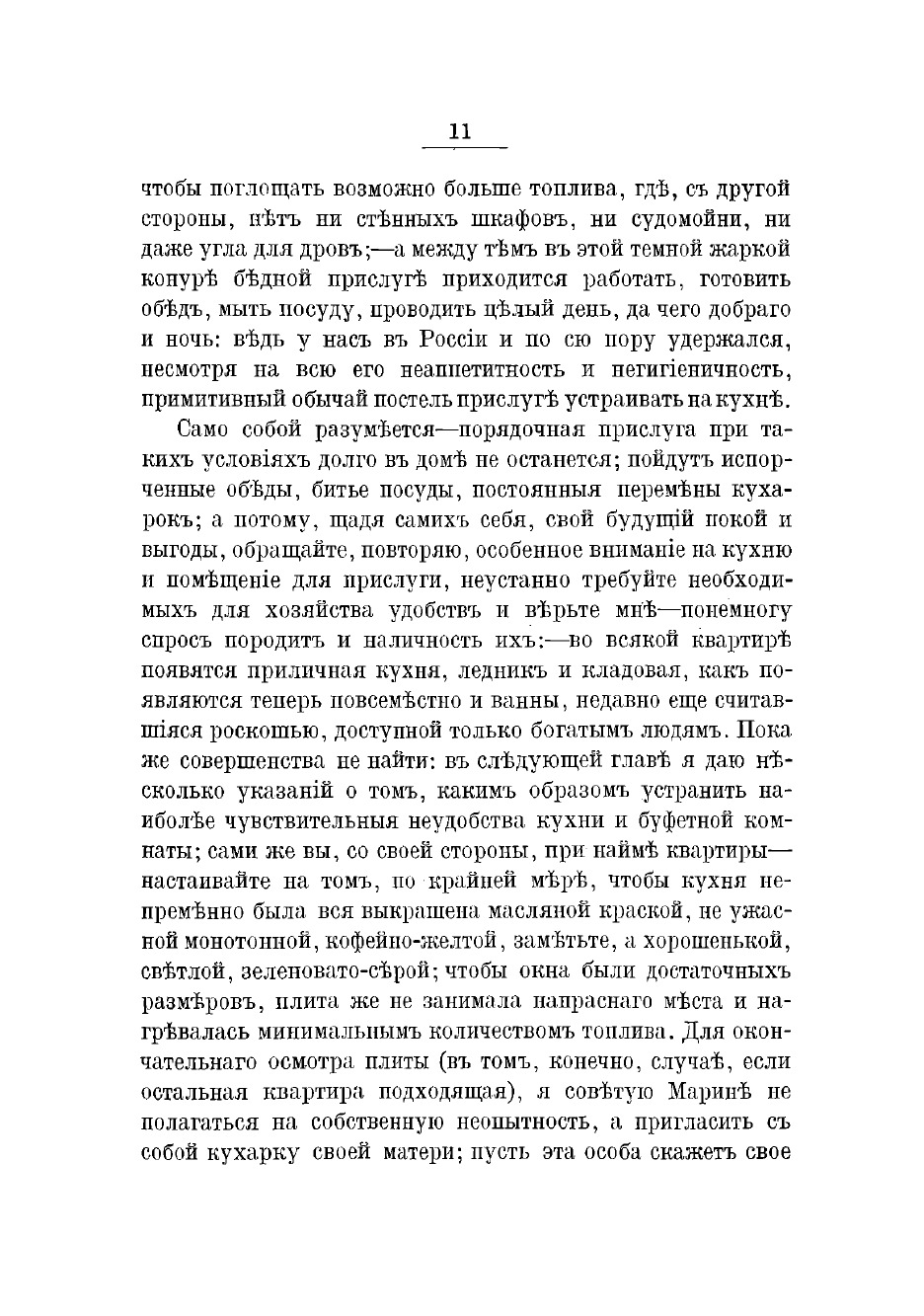 11

чтобы поглощать возможно больше топлива, гдѣ, съ другой стороны, нѣтъ ни стѣнныхъ шкафовъ, ни судомойни, ни даже угла для дровъ;—а между тѣмъ въ этой темной жаркой конурѣ бѣдной прислугѣ приходится работать, готовить обѣдъ, мыть посуду, проводить цѣлый день, да чего добраго и ночь: вѣдь у насъ въ Россіи и по сю пору удержался, несмотря на всю его неаппетитность и негигіеничность, примитивный обычай постель прислугѣ устраивать на кухнѣ.

Само собой разумѣется—порядочная прислуга при такихъ условіяхъ долго въ домѣ не останется; пойдутъ испорченные обѣды, битье посуды, постоянныя перемѣны кухарокъ; а потому, щадя самихъ себя, свой будущій покой и выгоды, обращайте, повторяю, особенное вниманіе на кухню и помѣщеніе для прислуги, неустанно требуйте необходимыхъ для хозяйства удобствъ и вѣрьте мнѣ—понемногу спросъ породитъ и наличность ихъ:—во всякой квартирѣ появятся приличная кухня, ледникъ и кладовая, какъ появляются теперь повсемѣстно и ванны, недавно еще считавшіяся роскошью, доступной только богатымъ людямъ. Пока же совершенства не найти: въ слѣдующей главѣ я даю нѣсколько указаній о томъ, какимъ образомъ устранить наиболѣе чувствительныя неудобства кухни и буфетной комнаты; сами же вы, со своей стороны, при наймѣ квартиры—настаивайте на томъ, по крайней мѣрѣ, чтобы кухня непремѣнно была вся выкрашена масляной краской, не ужасной монотонной, кофейно-желтой, замѣтьте, а хорошенькой, свѣтлой, зеленовато-сѣрой; чтобы окна были достаточныхъ размѣровъ, плита же не занимала напраснаго мѣста и нагрѣвалась минимальнымъ количествомъ топлива. Для окончательнаго осмотра плиты (въ томъ, конечно, случаѣ, если остальная квартира подходящая), я совѣтую Маринѣ не полагаться на собственную неопытность, а пригласить съ собой кухарку своей матери; пусть эта особа скажетъ свое